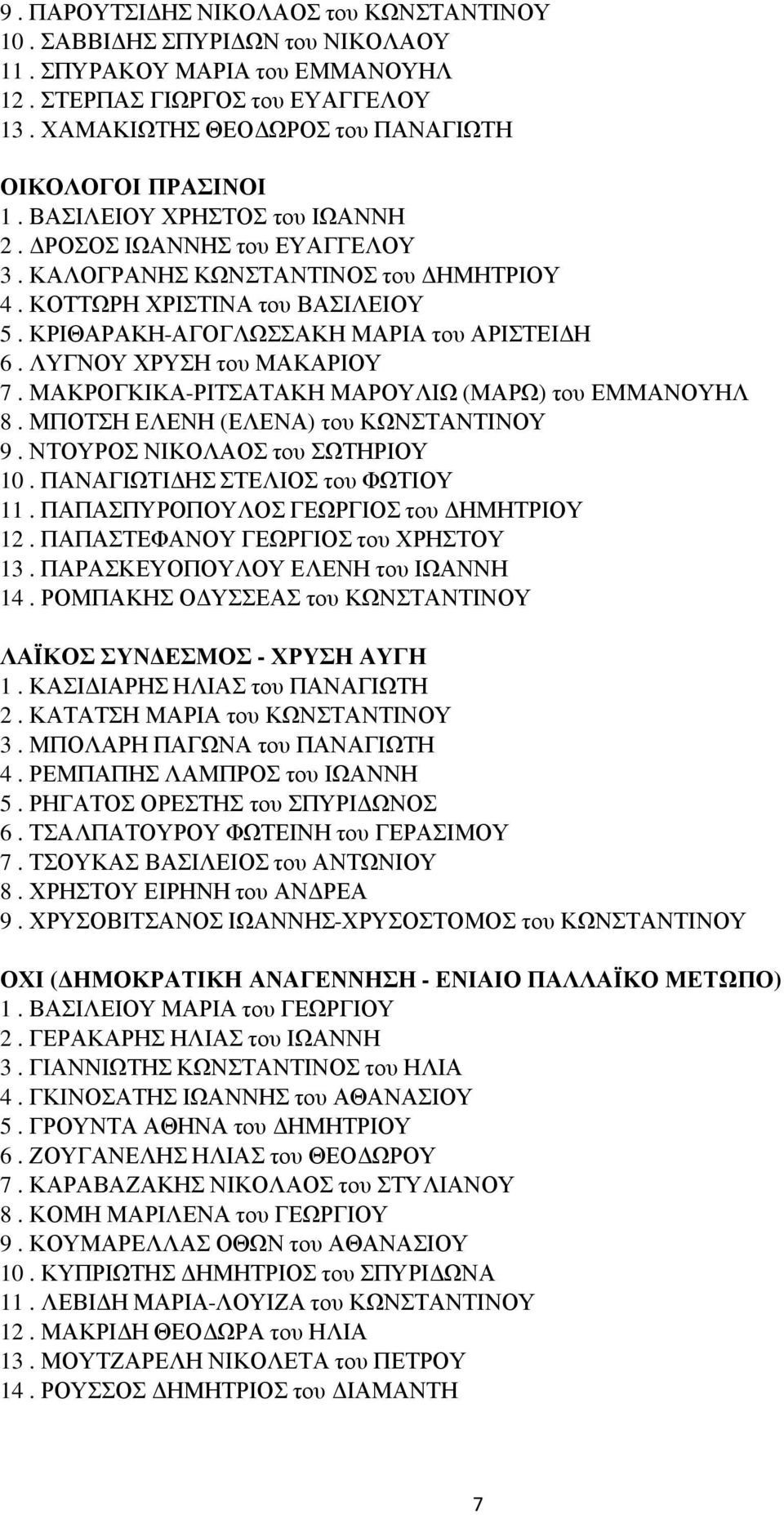 9 . ΠΑΡΟΥΤΣΙΔΗΣ ΝΙΚΟΛΑΟΣ του ΚΩΝΣΤΑΝΤΙΝΟΥ
10 . ΣΑΒΒΙΔΗΣ ΣΠΥΡΙΔΩΝ του ΝΙΚΟΛΑΟΥ
11 . ΣΠΥΡΑΚΟΥ ΜΑΡΙΑ του ΕΜΜΑΝΟΥΗΛ
12 . ΣΤΕΡΠΑΣ ΓΙΩΡΓΟΣ του ΕΥΑΓΓΕΛΟΥ
13 . ΧΑΜΑΚΙΩΤΗΣ ΘΕΟΔΩΡΟΣ του ΠΑΝΑΓΙΩΤΗ

ΟΙΚΟΛΟΓΟΙ ΠΡΑΣΙΝΟΙ
1 . ΒΑΣΙΛΕΙΟΥ ΧΡΗΣΤΟΣ του ΙΩΑΝΝΗ
2 . ΔΡΟΣΟΣ ΙΩΑΝΝΗΣ του ΕΥΑΓΓΕΛΟΥ
3 . ΚΑΛΟΓΡΑΝΗΣ ΚΩΝΣΤΑΝΤΙΝΟΣ του ΔΗΜΗΤΡΙΟΥ
4 . ΚΟΤΤΩΡΗ ΧΡΙΣΤΙΝΑ του ΒΑΣΙΛΕΙΟΥ
5 . ΚΡΙΘΑΡΑΚΗ-ΑΓΟΓΛΩΣΣΑΚΗ ΜΑΡΙΑ του ΑΡΙΣΤΕΙΔΗ
6 . ΛΥΓΝΟΥ ΧΡΥΣΗ του ΜΑΚΑΡΙΟΥ
7 . ΜΑΚΡΟΓΚΙΚΑ-ΡΙΤΣΑΤΑΚΗ ΜΑΡΟΥΛΙΩ (ΜΑΡΩ) του ΕΜΜΑΝΟΥΗΛ
8 . ΜΠΟΤΣΗ ΕΛΕΝΗ (ΕΛΕΝΑ) του ΚΩΝΣΤΑΝΤΙΝΟΥ
9 . ΝΤΟΥΡΟΣ ΝΙΚΟΛΑΟΣ του ΣΩΤΗΡΙΟΥ
10 . ΠΑΝΑΓΙΩΤΙΔΗΣ ΣΤΕΛΙΟΣ του ΦΩΤΙΟΥ
11 . ΠΑΠΑΣΠΥΡΟΠΟΥΛΟΣ ΓΕΩΡΓΙΟΣ του ΔΗΜΗΤΡΙΟΥ
12 . ΠΑΠΑΣΤΕΦΑΝΟΥ ΓΕΩΡΓΙΟΣ του ΧΡΗΣΤΟΥ
13 . ΠΑΡΑΣΚΕΥΟΠΟΥΛΟΥ ΕΛΕΝΗ του ΙΩΑΝΝΗ
14 . ΡΟΜΠΑΚΗΣ ΟΔΥΣΣΕΑΣ του ΚΩΝΣΤΑΝΤΙΝΟΥ

ΛΑΪΚΟΣ ΣΥΝΔΕΣΜΟΣ - ΧΡΥΣΗ ΑΥΓΗ
1 . ΚΑΣΙΔΙΑΡΗΣ ΗΛΙΑΣ του ΠΑΝΑΓΙΩΤΗ
2 . ΚΑΤΑΤΣΗ ΜΑΡΙΑ του ΚΩΝΣΤΑΝΤΙΝΟΥ
3 . ΜΠΟΛΑΡΗ ΠΑΓΩΝΑ του ΠΑΝΑΓΙΩΤΗ
4 . ΡΕΜΠΑΠΗΣ ΛΑΜΠΡΟΣ του ΙΩΑΝΝΗ
5 . ΡΗΓΑΤΟΣ ΟΡΕΣΤΗΣ του ΣΠΥΡΙΔΩΝΟΣ
6 . ΤΣΑΛΠΑΤΟΥΡΟΥ ΦΩΤΕΙΝΗ του ΓΕΡΑΣΙΜΟΥ
7 . ΤΣΟΥΚΑΣ ΒΑΣΙΛΕΙΟΣ του ΑΝΤΩΝΙΟΥ
8 . ΧΡΗΣΤΟΥ ΕΙΡΗΝΗ του ΑΝΔΡΕΑ
9 . ΧΡΥΣΟΒΙΤΣΑΝΟΣ ΙΩΑΝΝΗΣ-ΧΡΥΣΟΣΤΟΜΟΣ του ΚΩΝΣΤΑΝΤΙΝΟΥ

ΟΧΙ (ΔΗΜΟΚΡΑΤΙΚΗ ΑΝΑΓΕΝΝΗΣΗ - ΕΝΙΑΙΟ ΠΑΛΛΑΪΚΟ ΜΕΤΩΠΟ)
1 . ΒΑΣΙΛΕΙΟΥ ΜΑΡΙΑ του ΓΕΩΡΓΙΟΥ
2 . ΓΕΡΑΚΑΡΗΣ ΗΛΙΑΣ του ΙΩΑΝΝΗ
3 . ΓΙΑΝΝΙΩΤΗΣ ΚΩΝΣΤΑΝΤΙΝΟΣ του ΗΛΙΑ
4 . ΓΚΙΝΟΣΑΤΗΣ ΙΩΑΝΝΗΣ του ΑΘΑΝΑΣΙΟΥ
5 . ΓΡΟΥΝΤΑ ΑΘΗΝΑ του ΔΗΜΗΤΡΙΟΥ
6 . ΖΟΥΓΑΝΕΛΗΣ ΗΛΙΑΣ του ΘΕΟΔΩΡΟΥ
7 . ΚΑΡΑΒΑΖΑΚΗΣ ΝΙΚΟΛΑΟΣ του ΣΤΥΛΙΑΝΟΥ
8 . ΚΟΜΗ ΜΑΡΙΛΕΝΑ του ΓΕΩΡΓΙΟΥ
9 . ΚΟΥΜΑΡΕΛΛΑΣ ΟΘΩΝ του ΑΘΑΝΑΣΙΟΥ
10 . ΚΥΠΡΙΩΤΗΣ ΔΗΜΗΤΡΙΟΣ του ΣΠΥΡΙΔΩΝΑ
11 . ΛΕΒΙΔΗ ΜΑΡΙΑ-ΛΟΥΙΖΑ του ΚΩΝΣΤΑΝΤΙΝΟΥ
12 . ΜΑΚΡΙΔΗ ΘΕΟΔΩΡΑ του ΗΛΙΑ
13 . ΜΟΥΤΖΑΡΕΛΗ ΝΙΚΟΛΕΤΑ του ΠΕΤΡΟΥ
14 . ΡΟΥΣΣΟΣ ΔΗΜΗΤΡΙΟΣ του ΔΙΑΜΑΝΤΗ

7